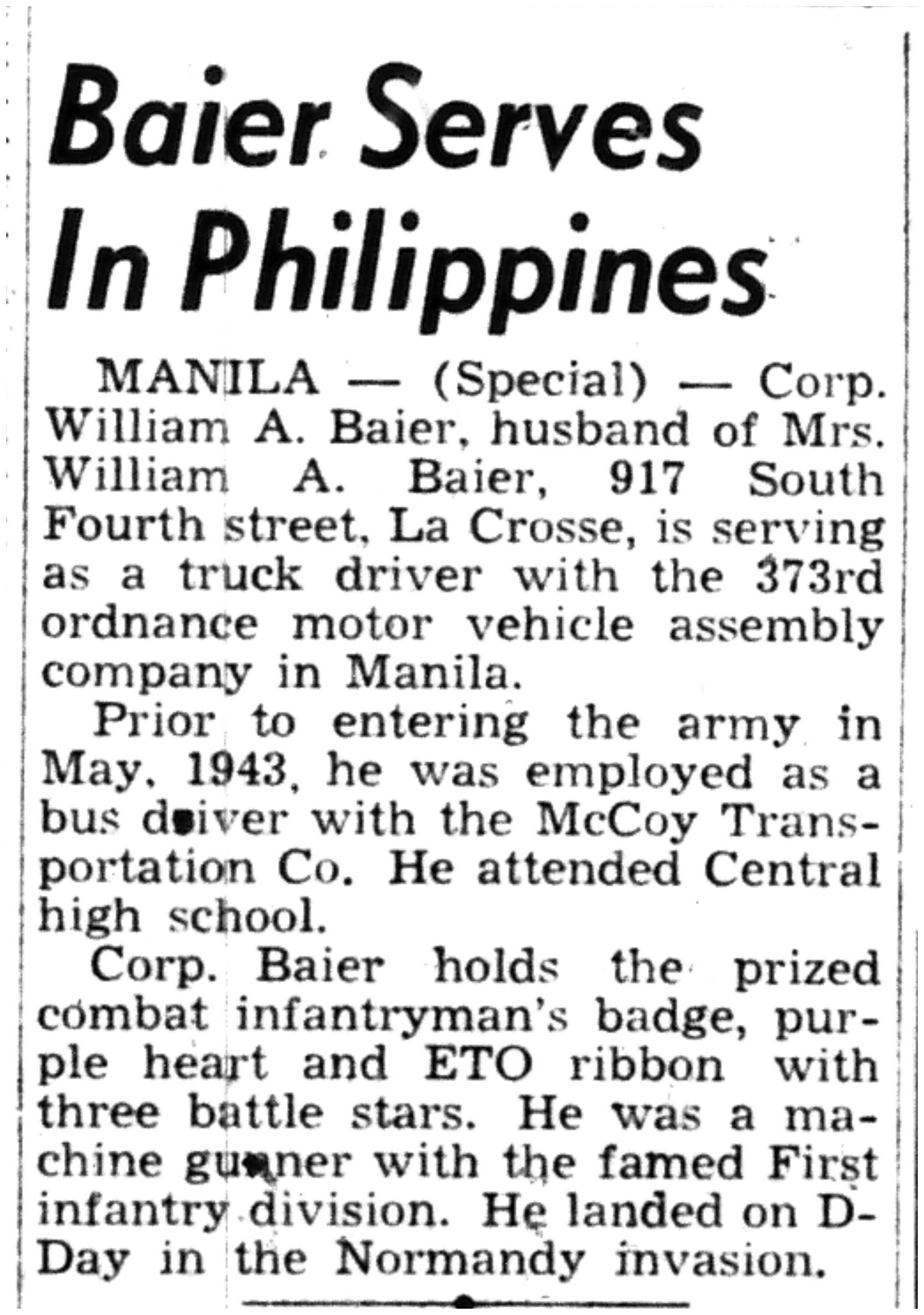 Baier Serves In Philippines

MANILA — (Special) — Corp. William A. Baier, husband of Mrs. William A. Baier, 917 South Fourth street, La Crosse, is serving as a truck driver with the 373rd ordnance motor vehicle assembly company in Manila.

Prior to entering the army in May, 1943, he was employed as a bus driver with the McCoy Transportation Co. He attended Central high school.

Corp. Baier holds the prized combat infantryman's badge, purple heart and ETO ribbon with three battle stars. He was a machine gunner with the famed First infantry division. He landed on D-Day in the Normandy invasion.